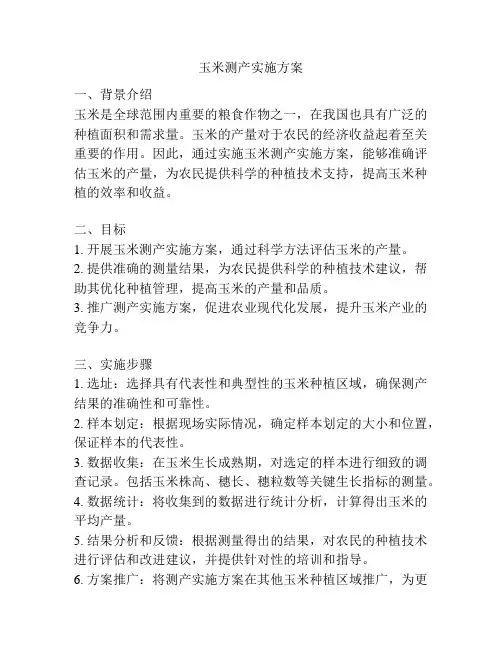 玉米测产实施方案

一、背景介绍
玉米是全球范围内重要的粮食作物之一，在我国也具有广泛的种植面积和需求量。玉米的产量对于农民的经济收益起着至关重要的作用。因此，通过实施玉米测产实施方案，能够准确评估玉米的产量，为农民提供科学的种植技术支持，提高玉米种植的效率和收益。

二、目标
1. 开展玉米测产实施方案，通过科学方法评估玉米的产量。
2. 提供准确的测量结果，为农民提供科学的种植技术建议，帮助其优化种植管理，提高玉米的产量和品质。
3. 推广测产实施方案，促进农业现代化发展，提升玉米产业的竞争力。

三、实施步骤
1. 选址：选择具有代表性和典型性的玉米种植区域，确保测产结果的准确性和可靠性。
2. 样本划定：根据现场实际情况，确定样本划定的大小和位置，保证样本的代表性。
3. 数据收集：在玉米生长成熟期，对选定的样本进行细致的调查记录。包括玉米株高、穗长、穗粒数等关键生长指标的测量。
4. 数据统计：将收集到的数据进行统计分析，计算得出玉米的平均产量。
5. 结果分析和反馈：根据测量得出的结果，对农民的种植技术进行评估和改进建议，并提供针对性的培训和指导。
6. 方案推广：将测产实施方案在其他玉米种植区域推广，为更